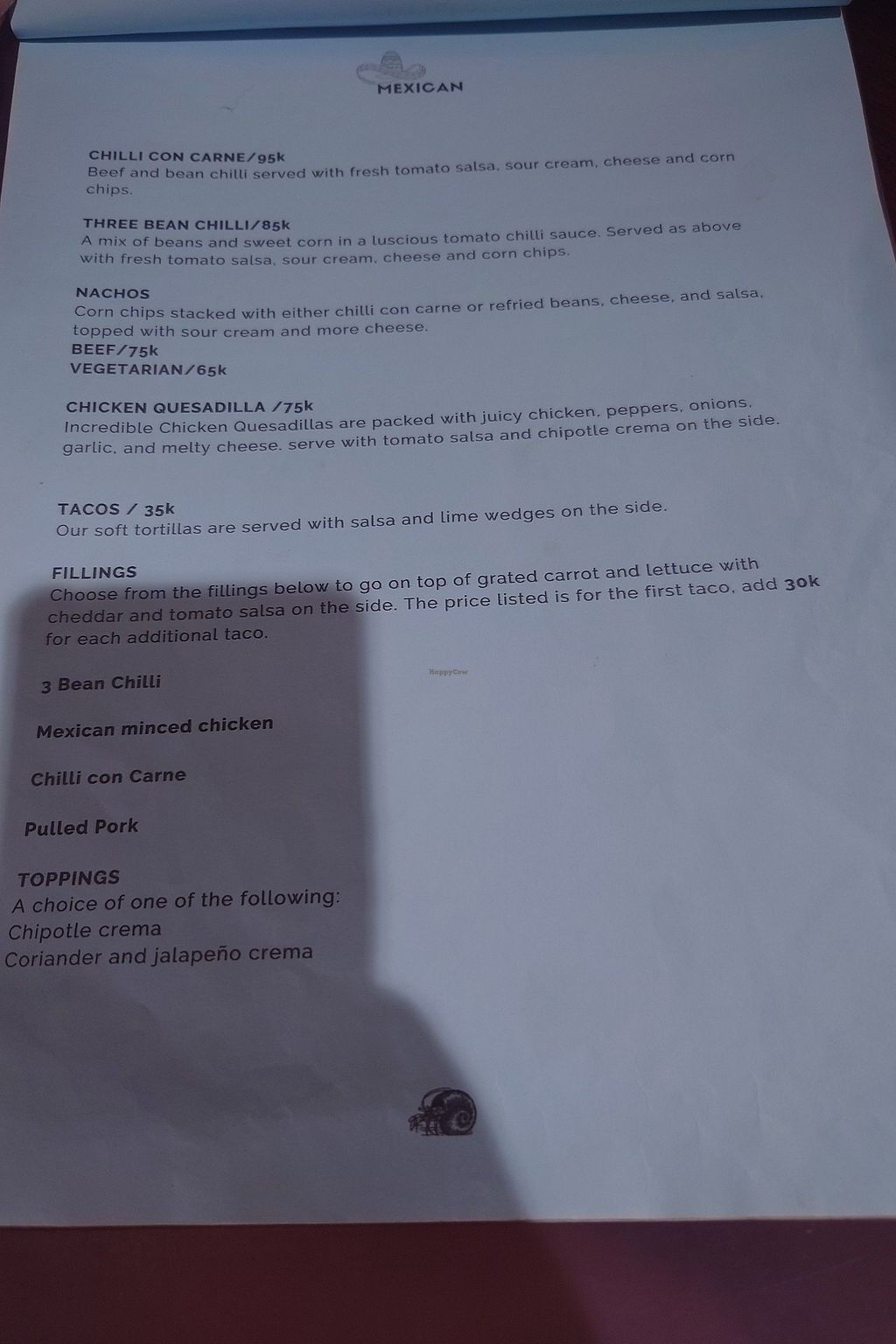 MEXICAN

CHILLI CON CARNE/95k
Beef and bean chilli served with fresh tomato salsa, sour cream, cheese and corn chips.

THREE BEAN CHILLI/85k
A mix of beans and sweet corn in a luscious tomato chilli sauce. Served as above with fresh tomato salsa, sour cream, cheese and corn chips.

NACHOS
Corn chips stacked with either chilli con carne or refried beans, cheese, and salsa, topped with sour cream and more cheese.
BEEF/75k
VEGETARIAN/65k

CHICKEN QUESADILLA /75k
Incredible Chicken Quesadillas are packed with juicy chicken, peppers, onions, garlic, and melty cheese. serve with tomato salsa and chipotle crema on the side.

TACOS / 35k
Our soft tortillas are served with salsa and lime wedges on the side.

FILLINGS
Choose from the fillings below to go on top of grated carrot and lettuce with cheddar and tomato salsa on the side. The price listed is for the first taco, add 30k for each additional taco.

3 Bean Chilli

Mexican minced chicken

Chilli con Carne

Pulled Pork

TOPPINGS
A choice of one of the following:
Chipotle crema
Coriander and jalapeño crema

HappyCow